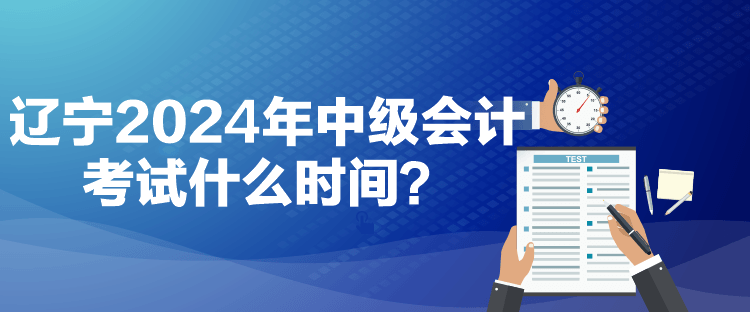 辽宁2024年中级会计考试什么时间？

TEST